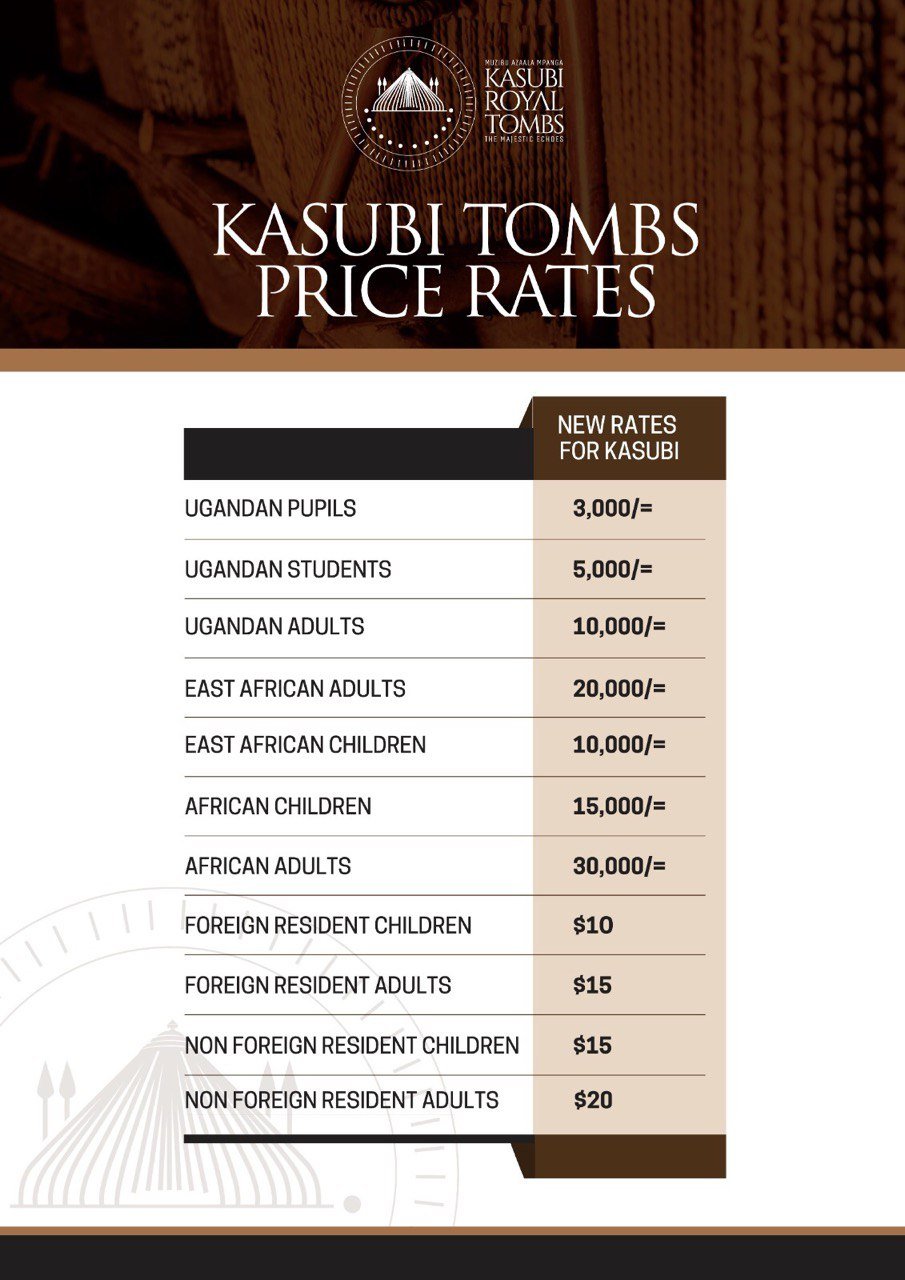 MUZIBU AZAALA MPANGA
KASUBI ROYAL TOMBS
THE MAJESTIC ECHOES

KASUBI TOMBS PRICE RATES

| | NEW RATES FOR KASUBI |
|---|---|
| UGANDAN PUPILS | 3,000/= |
| UGANDAN STUDENTS | 5,000/= |
| UGANDAN ADULTS | 10,000/= |
| EAST AFRICAN ADULTS | 20,000/= |
| EAST AFRICAN CHILDREN | 10,000/= |
| AFRICAN CHILDREN | 15,000/= |
| AFRICAN ADULTS | 30,000/= |
| FOREIGN RESIDENT CHILDREN | \$10 |
| FOREIGN RESIDENT ADULTS | \$15 |
| NON FOREIGN RESIDENT CHILDREN | \$15 |
| NON FOREIGN RESIDENT ADULTS | \$20 |